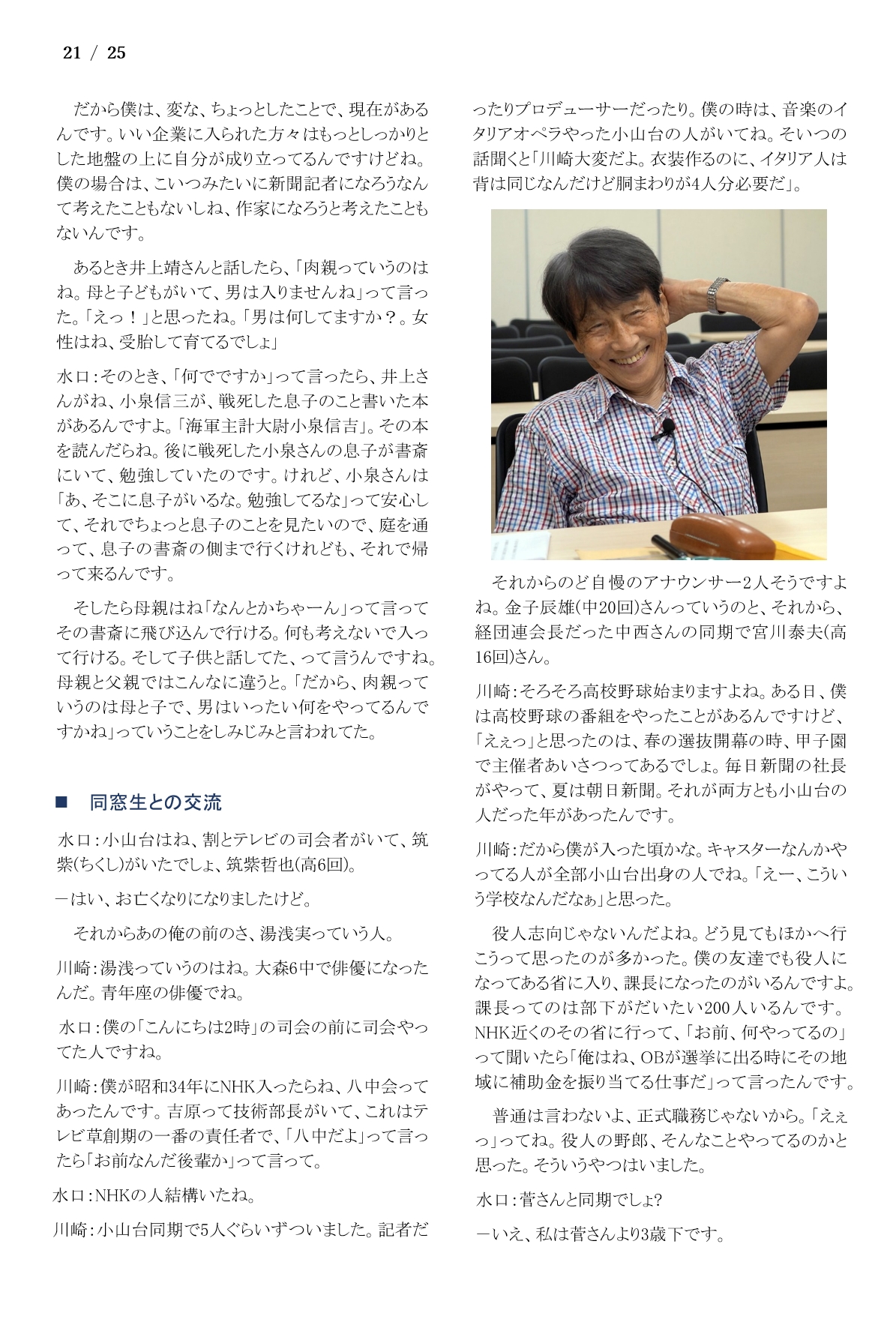 21 / 25

だから僕は、変な、ちょっとしたことで、現在があるんです。いい企業に入られた方々はもっとしっかりとした地盤の上に自分が成り立ってるんですけどね。僕の場合は、こいつみたいに新聞記者になろうなんて考えたこともないしね、作家になろうと考えたこともないんです。

あるとき井上靖さんと話したら、「肉親っていうのはね。母と子どもがいて、男は入りませんね」って言った。「えっ！」と思ったね。「男は何してますか？。女性はね、受胎して育てるでしょ」

水口：そのとき、「何でですか」って言ったら、井上さんがね、小泉信三が、戦死した息子のこと書いた本があるんですよ。「海軍主計大尉小泉信吉」。その本を読んだらね。後に戦死した小泉さんの息子が書斎にいて、勉強していたのです。けれど、小泉さんは「あ、そこに息子がいるな。勉強してるな」って安心して、それでちょっと息子のことを見たいので、庭を通って、息子の書斎の側まで行くけれども、それで帰って来るんです。

そしたら母親はね「なんとかちゃーん」って言ってその書斎に飛び込んで行ける。何も考えないで入って行ける。そして子供と話してた、って言うんですね。母親と父親ではこんなに違うと。「だから、肉親っていうのは母と子で、男はいったい何をやってるんですかね」っていうことをしみじみと言われてた。

■ 同窓生との交流

水口：小山台はね、割とテレビの司会者がいて、筑紫(ちくし)がいたでしょ、筑紫哲也(高6回)。

－はい、お亡くなりになりましたけど。

それからあの俺の前のさ、湯浅実っていう人。

川崎：湯浅っていうのはね。大森6中で俳優になったんだ。青年座の俳優でね。

水口：僕の「こんにちは2時」の司会の前に司会やってた人ですね。

川崎：僕が昭和34年にNHK入ったらね、八中会ってあったんです。吉原って技術部長がいて、これはテレビ草創期の一番の責任者で、「八中だよ」って言ったら「お前なんだ後輩か」って言って。

水口：NHKの人結構いたね。

川崎：小山台同期で5人ぐらいずついました。記者だったりプロデューサーだったり。僕の時は、音楽のイタリアオペラやった小山台の人がいてね。そいつの話聞くと「川崎大変だよ。衣装作るのに、イタリア人は背は同じなんだけど胴まわりが4人分必要だ」。

それからのど自慢のアナウンサー2人そうですよね。金子辰雄(中20回)さんっていうのと、それから、経団連会長だった中西さんの同期で宮川泰夫(高16回)さん。

川崎：そろそろ高校野球始まりますよね。ある日、僕は高校野球の番組をやったことがあるんですけど、「えぇっ」と思ったのは、春の選抜開幕の時、甲子園で主催者あいさつってあるでしょ。毎日新聞の社長がやって、夏は朝日新聞。それが両方とも小山台の人だった年があったんです。

川崎：だから僕が入った頃かな。キャスターなんかやってる人が全部小山台出身の人でね。「えー、こういう学校なんだなぁ」と思った。

役人志向じゃないんだよね。どう見てもほかへ行こうって思ったのが多かった。僕の友達でも役人になってある省に入り、課長になったのがいるんですよ。課長ってのは部下がだいたい200人いるんです。NHK近くのその省に行って、「お前、何やってるの」って聞いたら「俺はね、OBが選挙に出る時にその地域に補助金を振り当てる仕事だ」って言ったんです。

普通は言わないよ、正式職務じゃないから。「えぇっ」ってね。役人の野郎、そんなことやってるのかと思った。そういうやつはいました。

水口：菅さんと同期でしょ?

－いえ、私は菅さんより3歳下です。